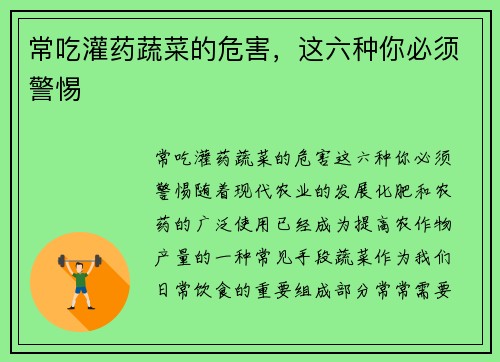 常吃灌药蔬菜的危害，这六种你必须警惕

常吃灌药蔬菜的危害这六种你必须警惕随着现代农业的发展化肥和农药的广泛使用已经成为提高农作物产量的一种常见手段蔬菜作为我们日常饮食的重要组成部分常常需要